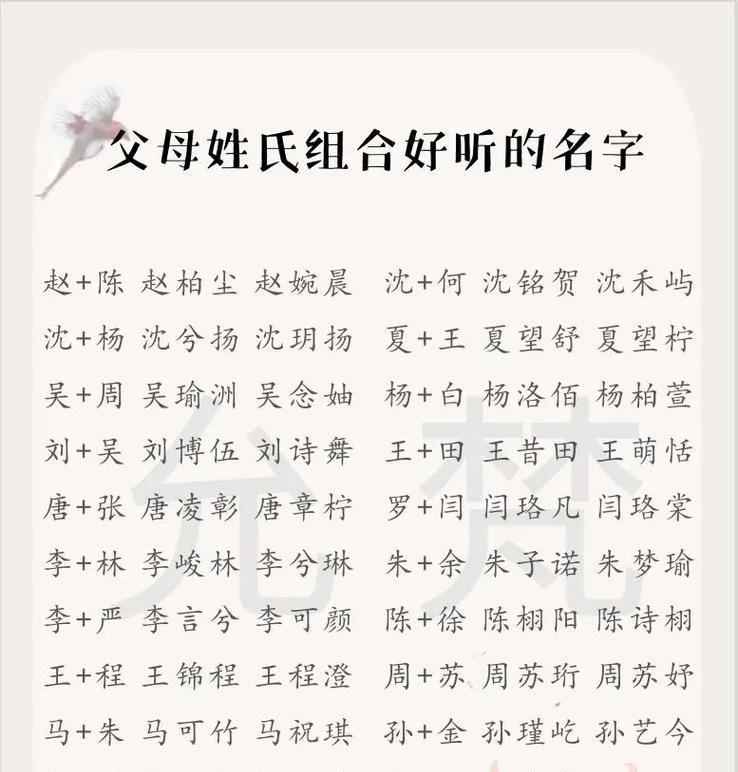 父母姓氏组合好听的名字

赵+陈 赵柏尘 赵婉晨
沈+杨 沈兮扬 沈玥扬
吴+周 吴瑜洲 吴念妯
刘+吴 刘博伍 刘诗舞
唐+张 唐凌彰 唐章柠
李+林 李峻林 李兮琳
李+严 李言兮 李可颜
王+程 王锦程 王程澄
马+朱 马可竹 马祝琪

沈+何 沈铭贺 沈禾屿
夏+王 夏望舒 夏望柠
杨+白 杨洛佰 杨柏萱
王+田 王昔田 王萌恬
罗+闫 闫珞凡 闫珞棠
朱+余 朱子诺 朱梦瑜
陈+徐 陈栩阳 陈诗栩
周+苏 周苏珩 周苏妤
孙+金 孙瑾屹 孙艺今

允梵